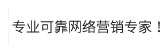 专业可靠网络营销专家！